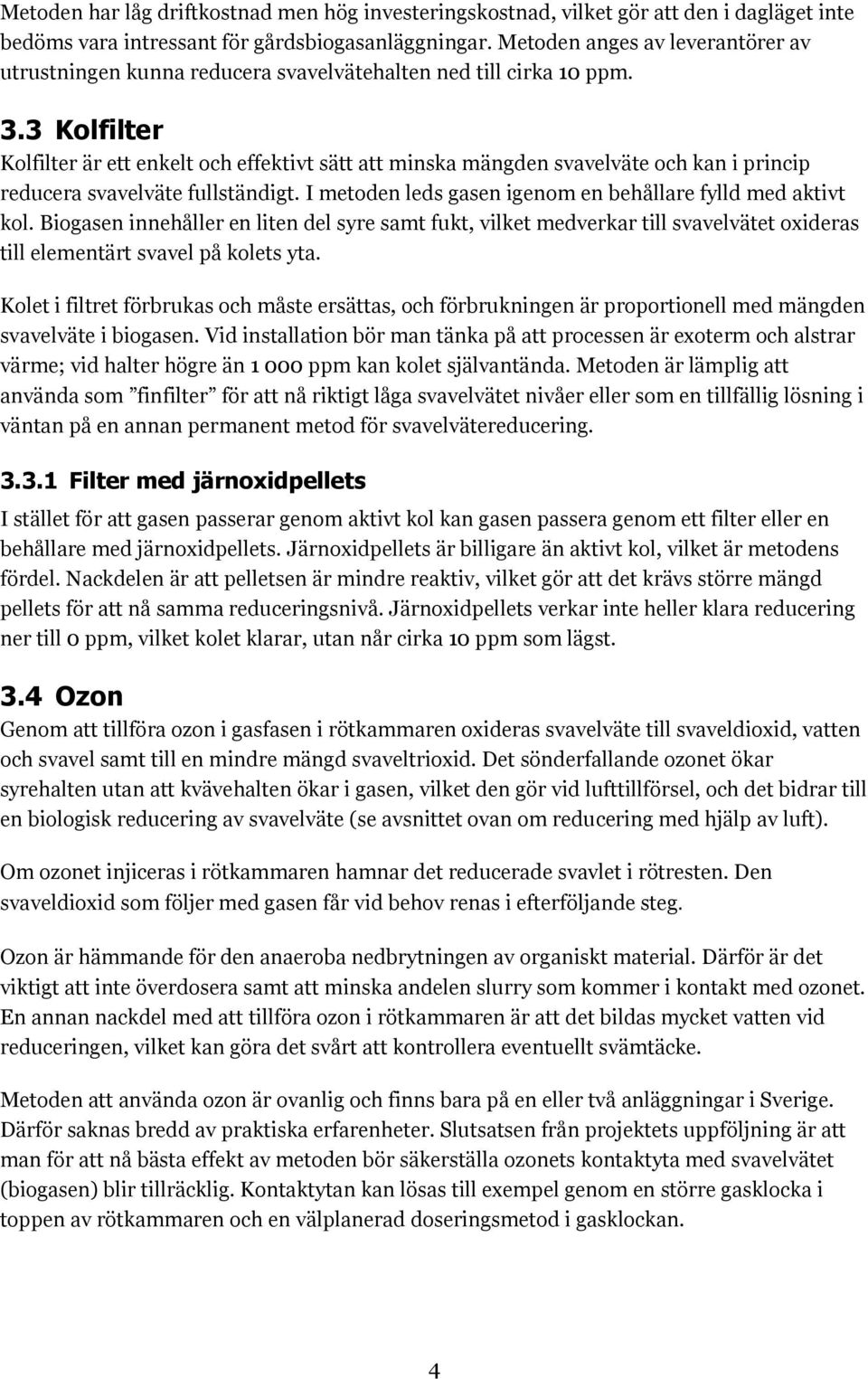 Metoden har låg driftkostnad men hög investeringskostnad, vilket gör att den i dagläget inte bedöms vara intressant för gårdsbiogasanläggningar. Metoden anges av leverantörer av utrustningen kunna reducera svavelvätehalten ned till cirka 10 ppm.

3.3 Kolfilter

Kolfilter är ett enkelt och effektivt sätt att minska mängden svavelväte och kan i princip reducera svavelväte fullständigt. I metoden leds gasen igenom en behållare fylld med aktivt kol. Biogasen innehåller en liten del syre samt fukt, vilket medverkar till svavelvätet oxideras till elementärt svavel på kolets yta.

Kolet i filtret förbrukas och måste ersättas, och förbrukningen är proportionell med mängden svavelväte i biogasen. Vid installation bör man tänka på att processen är exoterm och alstrar värme; vid halter högre än 1 000 ppm kan kolet självantända. Metoden är lämplig att använda som ”finfilter” för att nå riktigt låga svavelvätet nivåer eller som en tillfällig lösning i väntan på en annan permanent metod för svavelvätereducering.

3.3.1 Filter med järnoxidpellets

I stället för att gasen passerar genom aktivt kol kan gasen passera genom ett filter eller en behållare med järnoxidpellets. Järnoxidpellets är billigare än aktivt kol, vilket är metodens fördel. Nackdelen är att pelletsen är mindre reaktiv, vilket gör att det krävs större mängd pellets för att nå samma reduceringsnivå. Järnoxidpellets verkar inte heller klara reducering ner till 0 ppm, vilket kolet klarar, utan når cirka 10 ppm som lägst.

3.4 Ozon

Genom att tillföra ozon i gasfasen i rötkammaren oxideras svavelväte till svaveldioxid, vatten och svavel samt till en mindre mängd svaveltrioxid. Det sönderfallande ozonet ökar syrehalten utan att kvävehalten ökar i gasen, vilket den gör vid lufttillförsel, och det bidrar till en biologisk reducering av svavelväte (se avsnittet ovan om reducering med hjälp av luft).

Om ozonet injiceras i rötkammaren hamnar det reducerade svavlet i rötresten. Den svaveldioxid som följer med gasen får vid behov renas i efterföljande steg.

Ozon är hämmande för den anaeroba nedbrytningen av organiskt material. Därför är det viktigt att inte överdosera samt att minska andelen slurry som kommer i kontakt med ozonet. En annan nackdel med att tillföra ozon i rötkammaren är att det bildas mycket vatten vid reduceringen, vilket kan göra det svårt att kontrollera eventuellt svämtäcke.

Metoden att använda ozon är ovanlig och finns bara på en eller två anläggningar i Sverige. Därför saknas bredd av praktiska erfarenheter. Slutsatsen från projektets uppföljning är att man för att nå bästa effekt av metoden bör säkerställa ozonets kontaktyta med svavelvätet (biogasen) blir tillräcklig. Kontaktytan kan lösas till exempel genom en större gasklocka i toppen av rötkammaren och en välplanerad doseringsmetod i gasklockan.

4